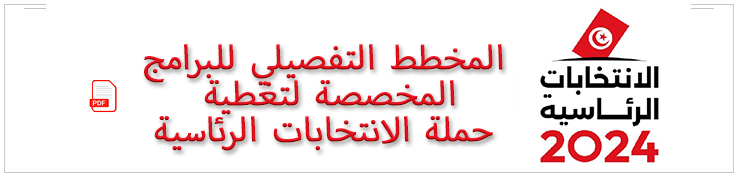 الانتخابات
الرئاسية
2024

المخطط التفصيلي للبرامج
المخصصة لتغطية
حملة الانتخابات الرئاسية

PDF